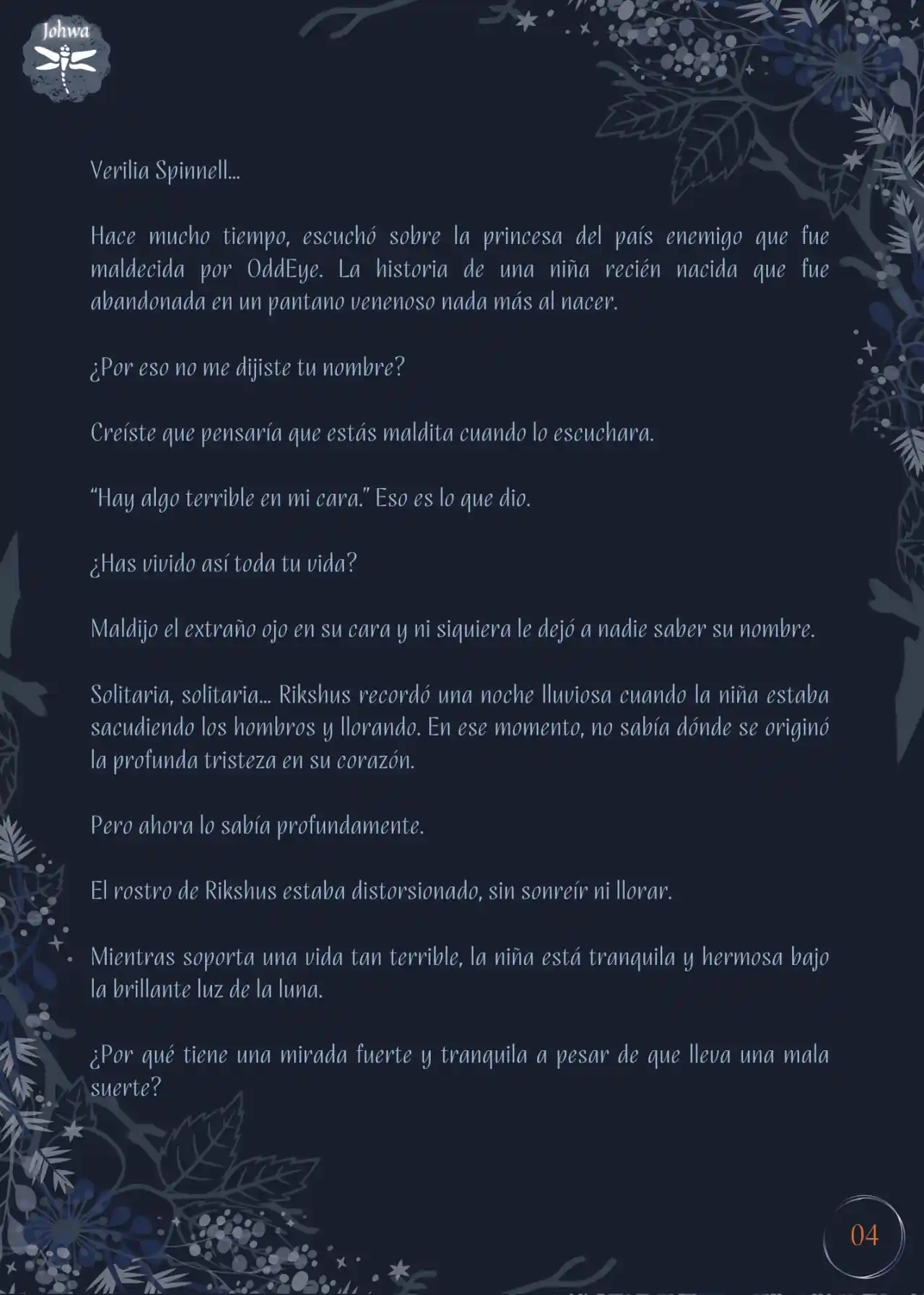 Johwa

Verilia Spinnell...

Hace mucho tiempo, escuchó sobre la princesa del país enemigo que fue maldecida por OddEye. La historia de una niña recién nacida que fue abandonada en un pantano venenoso nada más al nacer.

¿Por eso no me dijiste tu nombre?

Creíste que pensaría que estás maldita cuando lo escuchara.

"Hay algo terrible en mi cara." Eso es lo que dio.

¿Has vivido así toda tu vida?

Maldijo el extraño ojo en su cara y ni siquiera le dejó a nadie saber su nombre.

Solitaria, solitaria... Rikshus recordó una noche lluviosa cuando la niña estaba sacudiendo los hombros y llorando. En ese momento, no sabía dónde se originó la profunda tristeza en su corazón.

Pero ahora lo sabía profundamente.

El rostro de Rikshus estaba distorsionado, sin sonreír ni llorar.

Mientras soporta una vida tan terrible, la niña está tranquila y hermosa bajo la brillante luz de la luna.

¿Por qué tiene una mirada fuerte y tranquila a pesar de que lleva una mala suerte?

04